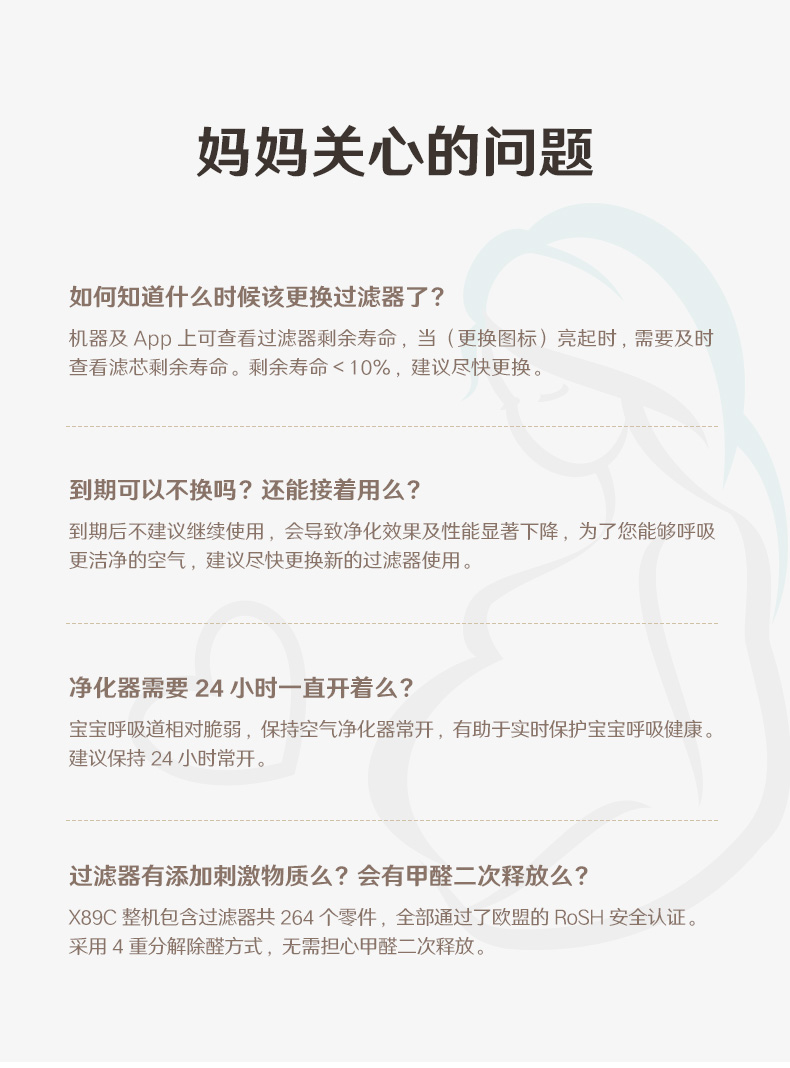 妈妈关心的问题

如何知道什么时候该更换过滤器了？

机器及 App 上可查看过滤器剩余寿命，当（更换图标）亮起时，需要及时查看滤芯剩余寿命。剩余寿命 < 10%，建议尽快更换。

到期可以不换吗？还能接着用么？

到期后不建议继续使用，会导致净化效果及性能显著下降，为了您能够呼吸更洁净的空气，建议尽快更换新的过滤器使用。

净化器需要 24 小时一直开着么？

宝宝呼吸道相对脆弱，保持空气净化器常开，有助于实时保护宝宝呼吸健康。建议保持 24 小时常开。

过滤器有添加刺激物质么？会有甲醛二次释放么？

X89C 整机包含过滤器共 264 个零件，全部通过了欧盟的 RoSH 安全认证。采用 4 重分解除醛方式，无需担心甲醛二次释放。